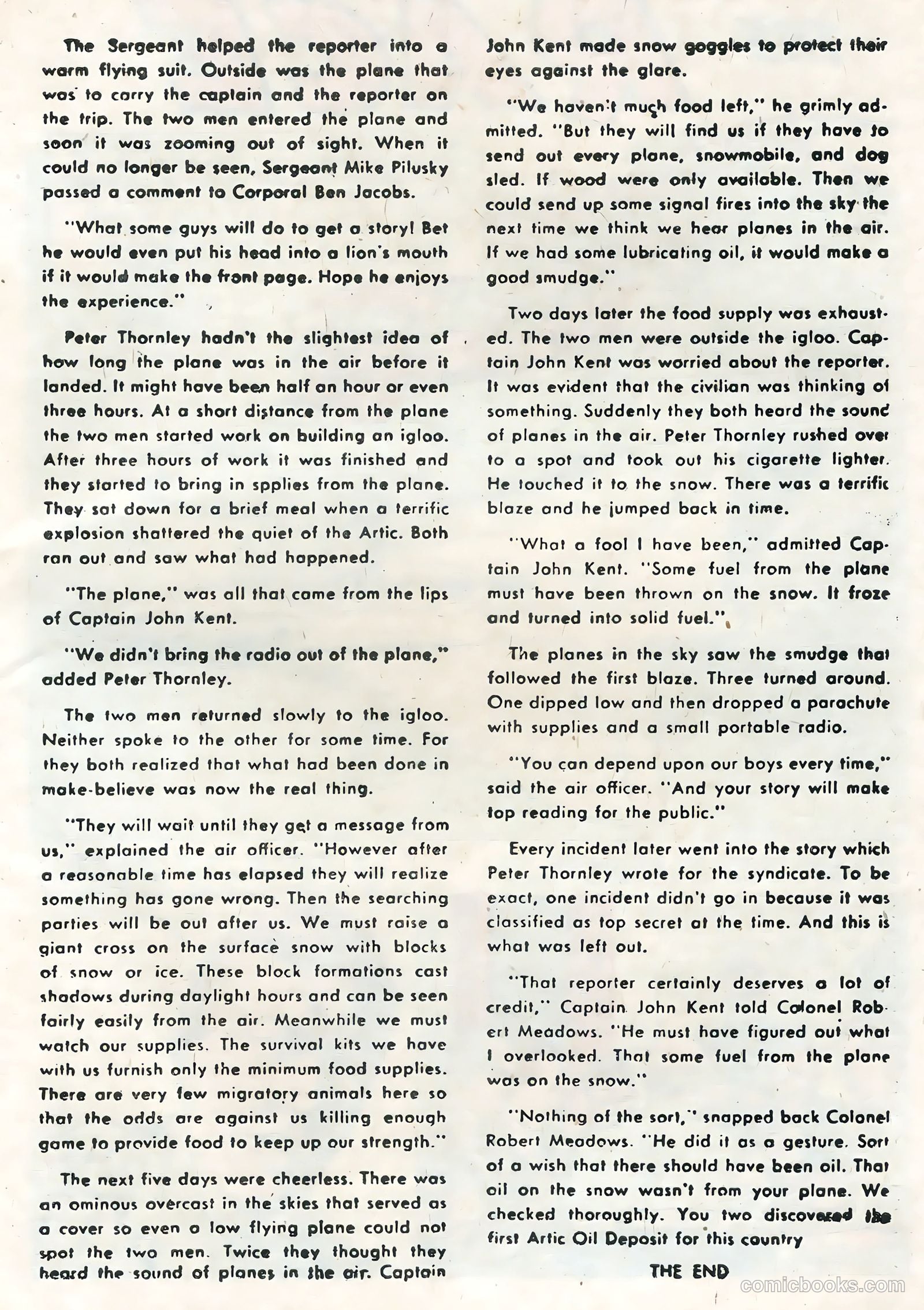 The Sergeant helped the reporter into a warm flying suit. Outside was the plane that was to carry the captain and the reporter on the trip. The two men entered the plane and soon it was zooming out of sight. When it could no longer be seen, Sergeant Mike Pilusky passed a comment to Corporal Ben Jacobs.

"What some guys will do to get a story! Bet he would even put his head into a lion's mouth if it would make the front page. Hope he enjoys the experience."

Peter Thornley hadn't the slightest idea of how long the plane was in the air before it landed. It might have been half an hour or even three hours. At a short distance from the plane the two men started work on building an igloo. After three hours of work it was finished and they started to bring in spplies from the plane. They sat down for a brief meal when a terrific explosion shattered the quiet of the Artic. Both ran out and saw what had happened.

"The plane," was all that came from the lips of Captain John Kent.

"We didn't bring the radio out of the plane," added Peter Thornley.

The two men returned slowly to the igloo. Neither spoke to the other for some time. For they both realized that what had been done in make-believe was now the real thing.

"They will wait until they get a message from us," explained the air officer. "However after a reasonable time has elapsed they will realize something has gone wrong. Then the searching parties will be out after us. We must raise a giant cross on the surface snow with blocks of snow or ice. These block formations cast shadows during daylight hours and can be seen fairly easily from the air. Meanwhile we must watch our supplies. The survival kits we have with us furnish only the minimum food supplies. There are very few migratory animals here so that the odds are against us killing enough game to provide food to keep up our strength."

The next five days were cheerless. There was an ominous overcast in the skies that served as a cover so even a low flying plane could not spot the two men. Twice they thought they heard the sound of planes in the air. Captain John Kent made snow goggles to protect their eyes against the glare.

"We haven't much food left," he grimly admitted. "But they will find us if they have to send out every plane, snowmobile, and dog sled. If wood were only available. Then we could send up some signal fires into the sky the next time we think we hear planes in the air. If we had some lubricating oil, it would make a good smudge."

Two days later the food supply was exhausted. The two men were outside the igloo. Captain John Kent was worried about the reporter. It was evident that the civilian was thinking of something. Suddenly they both heard the sound of planes in the air. Peter Thornley rushed over to a spot and took out his cigarette lighter. He touched it to the snow. There was a terrific blaze and he jumped back in time.

"What a fool I have been," admitted Captain John Kent. "Some fuel from the plane must have been thrown on the snow. It froze and turned into solid fuel."

The planes in the sky saw the smudge that followed the first blaze. Three turned around. One dipped low and then dropped a parachute with supplies and a small portable radio.

"You can depend upon our boys every time," said the air officer. "And your story will make top reading for the public."

Every incident later went into the story which Peter Thornley wrote for the syndicate. To be exact, one incident didn't go in because it was classified as top secret at the time. And this is what was left out.

"That reporter certainly deserves a lot of credit," Captain John Kent told Colonel Robert Meadows. "He must have figured out what I overlooked. That some fuel from the plane was on the snow."

"Nothing of the sort," snapped back Colonel Robert Meadows. "He did it as a gesture. Sort of a wish that there should have been oil. That oil on the snow wasn't from your plane. We checked thoroughly. You two discovered the first Artic Oil Deposit for this country

THE END

comicbooks.com